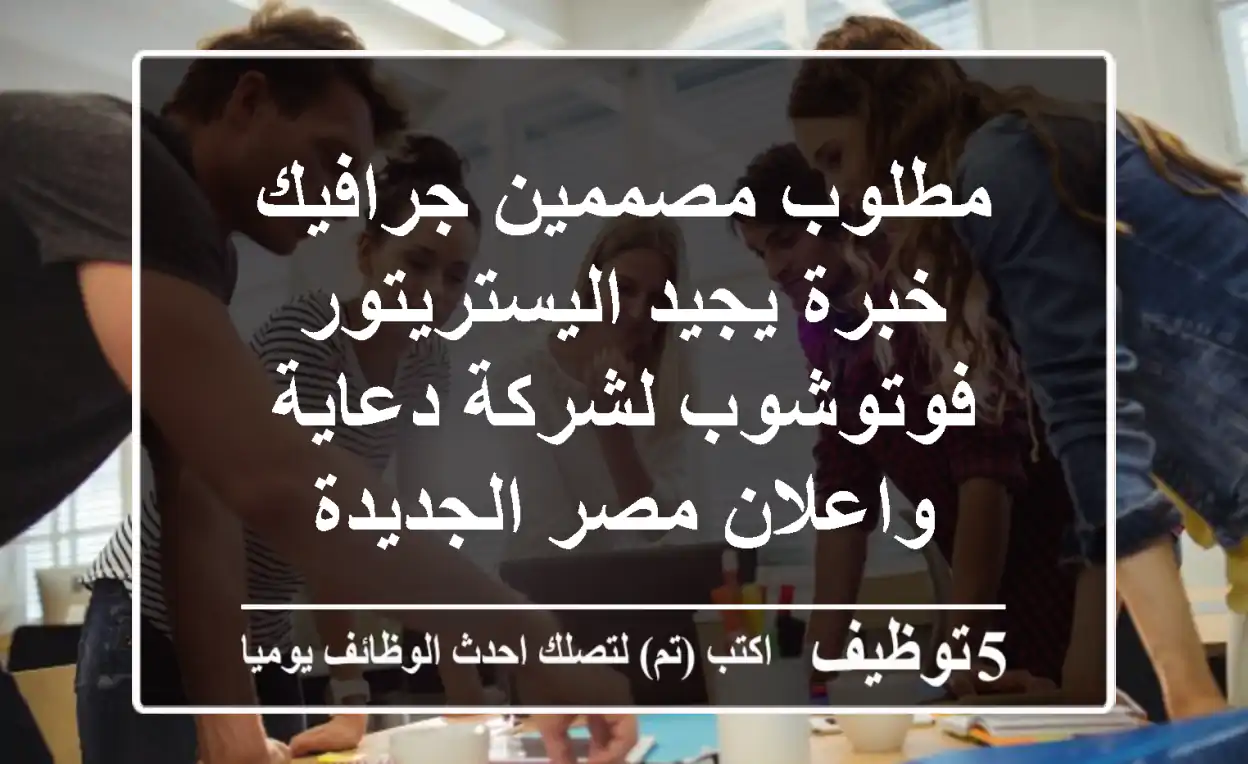 مطلوب مصممين جرافيك خبرة يجيد اليستريتور فوتوشوب لشركة دعاية واعلان مصر الجديدة

5توظيف اكتب (تم) لتصلك احدث الوظائف يوميا